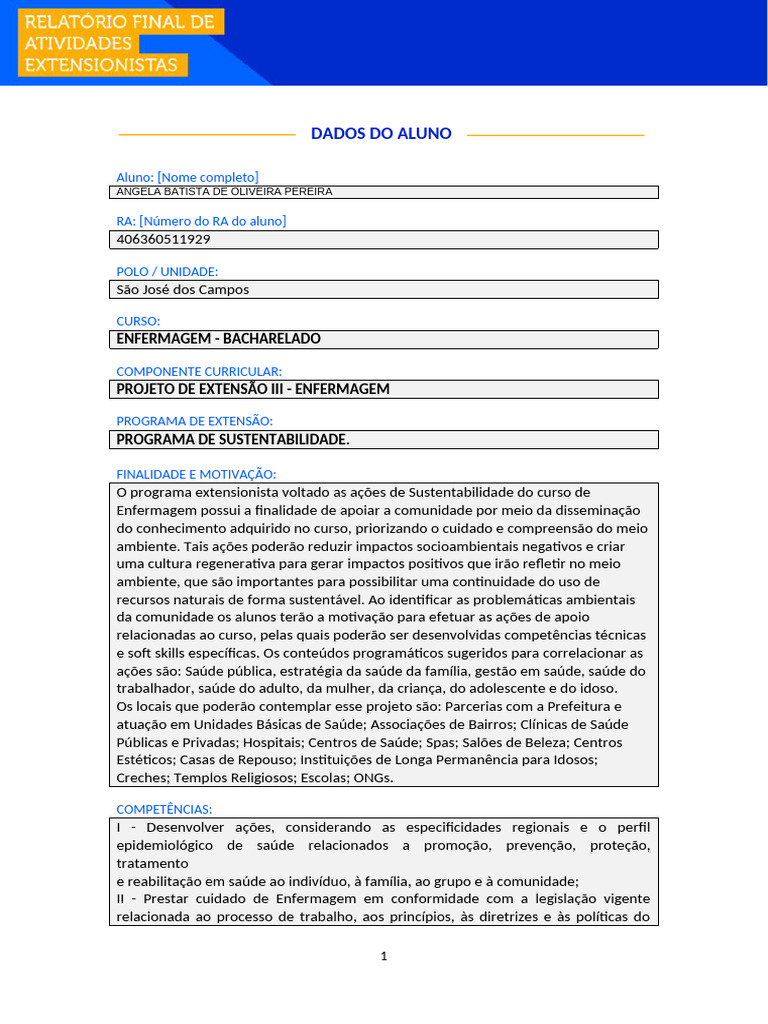 RELATÓRIO FINAL DE ATIVIDADES EXTENSIONISTAS

DADOS DO ALUNO

Aluno: [Nome completo]
ANGELA BATISTA DE OLIVEIRA PEREIRA

RA: [Número do RA do aluno]
406360511929

POLO / UNIDADE:
São José dos Campos

CURSO:
ENFERMAGEM - BACHARELADO

COMPONENTE CURRICULAR:
PROJETO DE EXTENSÃO III - ENFERMAGEM

PROGRAMA DE EXTENSÃO:
PROGRAMA DE SUSTENTABILIDADE.

FINALIDADE E MOTIVAÇÃO:
O programa extensionista voltado as ações de Sustentabilidade do curso de Enfermagem possui a finalidade de apoiar a comunidade por meio da disseminação do conhecimento adquirido no curso, priorizando o cuidado e compreensão do meio ambiente. Tais ações poderão reduzir impactos socioambientais negativos e criar uma cultura regenerativa para gerar impactos positivos que irão refletir no meio ambiente, que são importantes para possibilitar uma continuidade do uso de recursos naturais de forma sustentável. Ao identificar as problemáticas ambientais da comunidade os alunos terão a motivação para efetuar as ações de apoio relacionadas ao curso, pelas quais poderão ser desenvolvidas competências técnicas e soft skills específicas. Os conteúdos programáticos sugeridos para correlacionar as ações são: Saúde pública, estratégia da saúde da família, gestão em saúde, saúde do trabalhador, saúde do adulto, da mulher, da criança, do adolescente e do idoso.
Os locais que poderão contemplar esse projeto são: Parcerias com a Prefeitura e atuação em Unidades Básicas de Saúde; Associações de Bairros; Clínicas de Saúde Públicas e Privadas; Hospitais; Centros de Saúde; Spas; Salões de Beleza; Centros Estéticos; Casas de Repouso; Instituições de Longa Permanência para Idosos; Creches; Templos Religiosos; Escolas; ONGs.

COMPETÊNCIAS:
I - Desenvolver ações, considerando as especificidades regionais e o perfil epidemiológico de saúde relacionados a promoção, prevenção, proteção, tratamento
e reabilitação em saúde ao indivíduo, à família, ao grupo e à comunidade;
II - Prestar cuidado de Enfermagem em conformidade com a legislação vigente relacionada ao processo de trabalho, aos princípios, às diretrizes e às políticas do

1